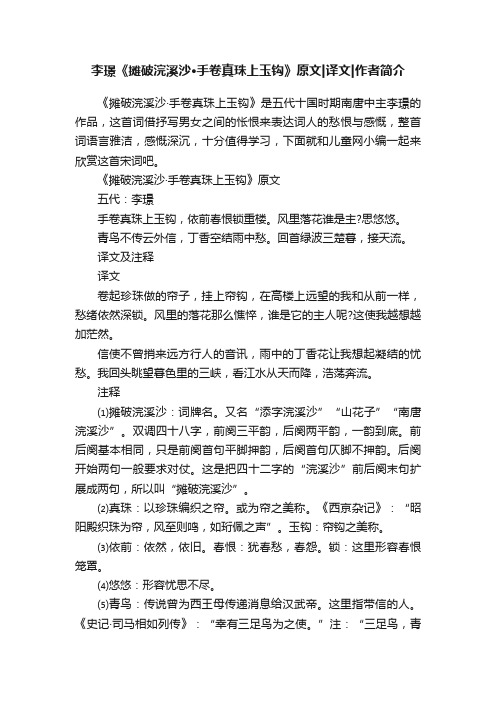 李璟《摊破浣溪沙•手卷真珠上玉钩》原文|译文|作者简介

《摊破浣溪沙·手卷真珠上玉钩》是五代十国时期南唐中主李璟的作品，这首词借抒写男女之间的怅恨来表达词人的愁恨与感慨，整首词语言雅洁，感慨深沉，十分值得学习，下面就和儿童网小编一起来欣赏这首宋词吧。

《摊破浣溪沙·手卷真珠上玉钩》原文

五代：李璟

手卷真珠上玉钩，依前春恨锁重楼。风里落花谁是主?思悠悠。

青鸟不传云外信，丁香空结雨中愁。回首绿波三楚暮，接天流。

译文及注释

译文

卷起珍珠做的帘子，挂上帘钩，在高楼上远望的我和从前一样，愁绪依然深锁。风里的落花那么憔悴，谁是它的主人呢?这使我越想越加茫然。

信使不曾捎来远方行人的音讯，雨中的丁香花让我想起凝结的忧愁。我回头眺望暮色里的三峡，看江水从天而降，浩荡奔流。

注释

⑴摊破浣溪沙：词牌名。又名“添字浣溪沙”“山花子”“南唐浣溪沙”。双调四十八字，前阕三平韵，后阕两平韵，一韵到底。前后阕基本相同，只是前阕首句平脚押韵，后阕首句仄脚不押韵。后阕开始两句一般要求对仗。这是把四十二字的“浣溪沙”前后阕末句扩展成两句，所以叫“摊破浣溪沙”。

⑵真珠：以珍珠编织之帘。或为帘之美称。《西京杂记》：“昭阳殿织珠为帘，风至则鸣，如珩佩之声”。玉钩：帘钩之美称。

⑶依前：依然，依旧。春恨：犹春愁，春怨。锁：这里形容春恨笼罩。

⑷悠悠：形容忧思不尽。

⑸青鸟：传说曾为西王母传递消息给汉武帝。这里指带信的人。《史记·司马相如列传》：“幸有三足鸟为之使。”注：“三足鸟，青